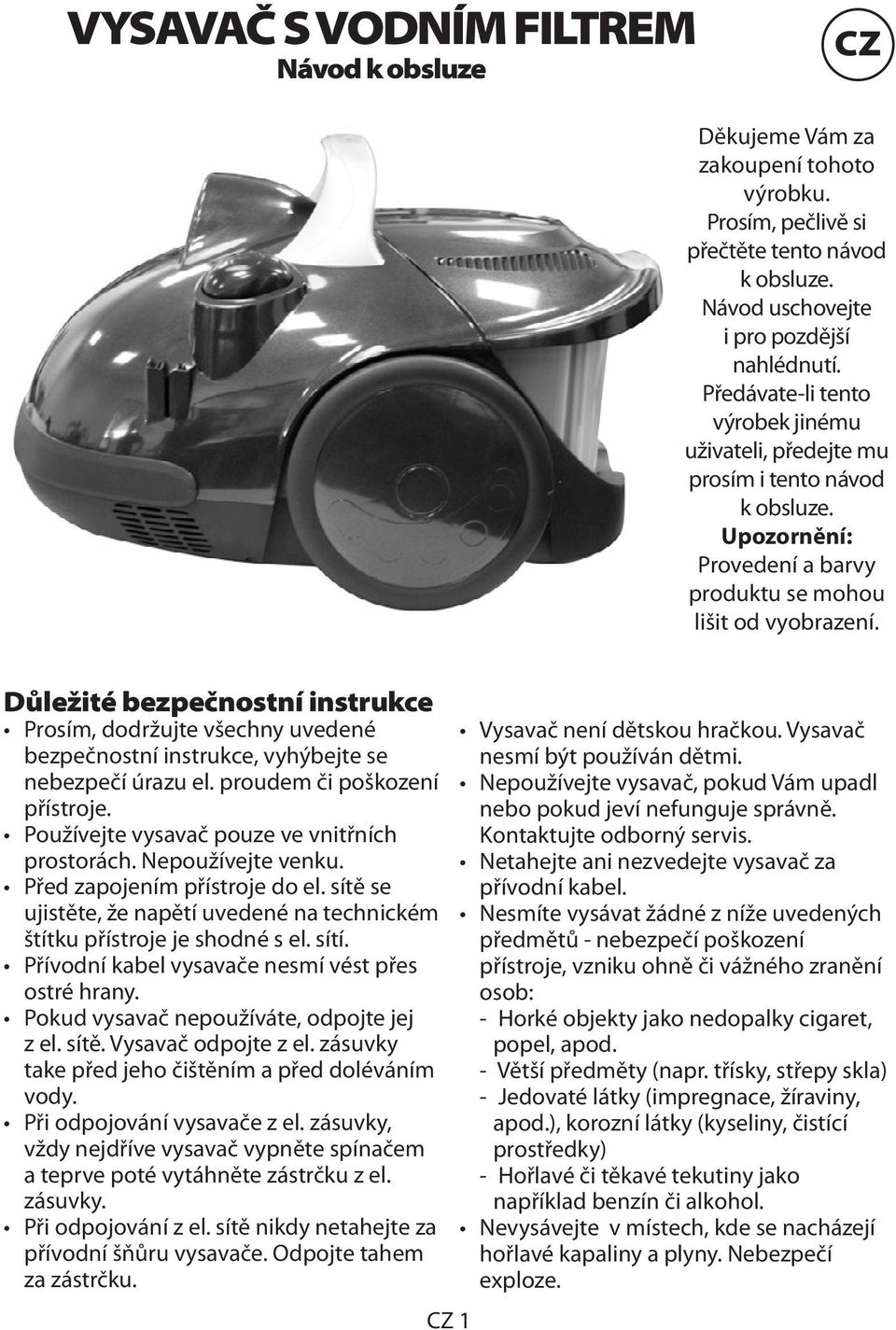 VYSAVAČ S VODNÍM FILTREM
Návod k obsluze

CZ

Děkujeme Vám za zakoupení tohoto výrobku. Prosím, pečlivě si přečtěte tento návod k obsluze. Návod uschovejte i pro pozdější nahlédnutí. Předávate-li tento výrobek jinému uživateli, předejte mu prosím i tento návod k obsluze.
Upozornění: Provedení a barvy produktu se mohou lišit od vyobrazení.

Důležité bezpečnostní instrukce
• Prosím, dodržujte všechny uvedené bezpečnostní instrukce, vyhýbejte se nebezpečí úrazu el. proudem či poškození přístroje.
• Používejte vysavač pouze ve vnitřních prostorách. Nepoužívejte venku.
• Před zapojením přístroje do el. sítě se ujistěte, že napětí uvedené na technickém štítku přístroje je shodné s el. sítí.
• Přívodní kabel vysavače nesmí vést přes ostré hrany.
• Pokud vysavač nepoužíváte, odpojte jej z el. sítě. Vysavač odpojte z el. zásuvky take před jeho čištěním a před doléváním vody.
• Při odpojování vysavače z el. zásuvky, vždy nejdříve vysavač vypněte spínačem a teprve poté vytáhněte zástrčku z el. zásuvky.
• Při odpojování z el. sítě nikdy netahejte za přívodní šňůru vysavače. Odpojte tahem za zástrčku.

• Vysavač není dětskou hračkou. Vysavač nesmí být používán dětmi.
• Nepoužívejte vysavač, pokud Vám upadl nebo pokud jeví nefunguje správně. Kontaktujte odborný servis.
• Netahejte ani nezvedejte vysavač za přívodní kabel.
• Nesmíte vysávat žádné z níže uvedených předmětů - nebezpečí poškození přístroje, vzniku ohně či vážného zranění osob:
- Horké objekty jako nedopalky cigaret, popel, apod.
- Větší předměty (napr. třísky, střepy skla)
- Jedovaté látky (impregnace, žíraviny, apod.), korozní látky (kyseliny, čistící prostředky)
- Hořlavé či těkavé tekutiny jako například benzín či alkohol.
• Nevysávejte v místech, kde se nacházejí hořlavé kapaliny a plyny. Nebezpečí exploze.

CZ 1